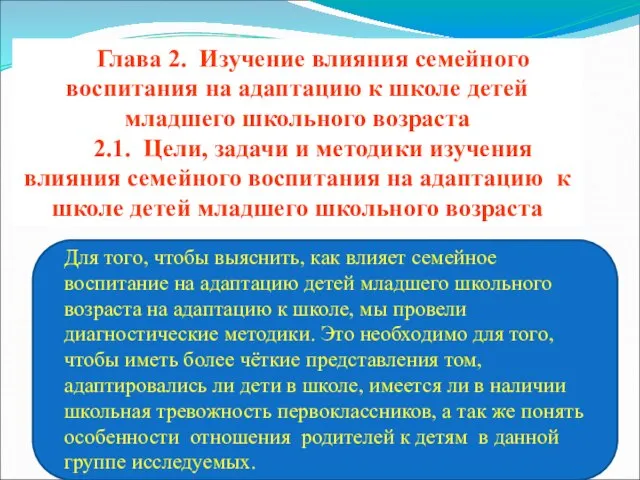 Глава 2. Изучение влияния семейного воспитания на адаптацию к школе детей младшего школьного возраста
2.1. Цели, задачи и методики изучения влияния семейного воспитания на адаптацию к школе детей младшего школьного возраста

Для того, чтобы выяснить, как влияет семейное воспитание на адаптацию детей младшего школьного возраста на адаптацию к школе, мы провели диагностические методики. Это необходимо для того, чтобы иметь более чёткие представления том, адаптировались ли дети в школе, имеется ли в наличии школьная тревожность первоклассников, а так же понять особенности отношения родителей к детям в данной группе исследуемых.